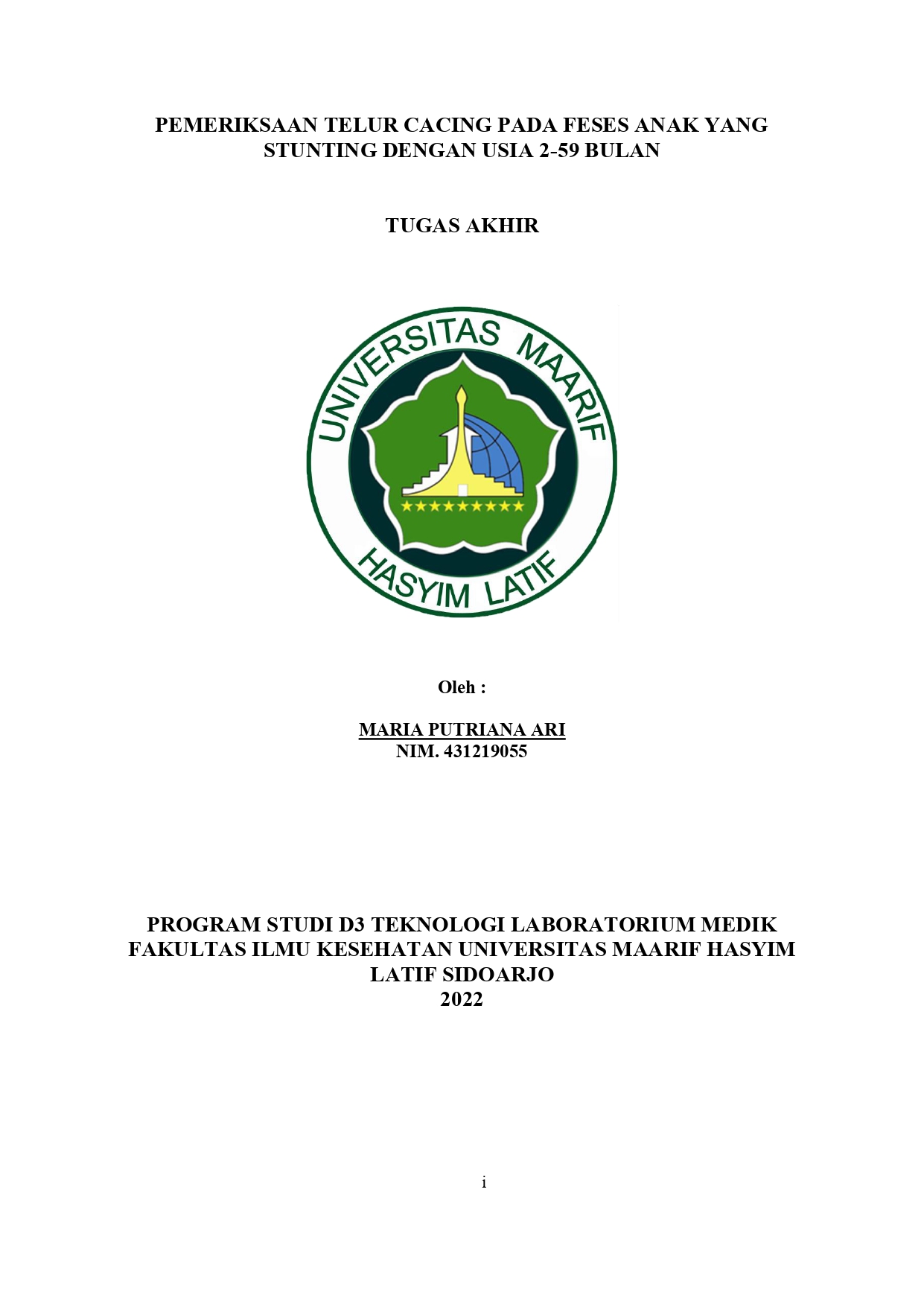 PEMERIKSAAN TELUR CACING PADA FESES ANAK YANG STUNTING DENGAN USIA 2-59 BULAN

TUGAS AKHIR

UNIVERSITAS MAARIF
HASYIM LATIF

Oleh :

MARIA PUTRIANA ARI
NIM. 431219055

PROGRAM STUDI D3 TEKNOLOGI LABORATORIUM MEDIK
FAKULTAS ILMU KESEHATAN UNIVERSITAS MAARIF HASYIM LATIF SIDOARJO
2022

i